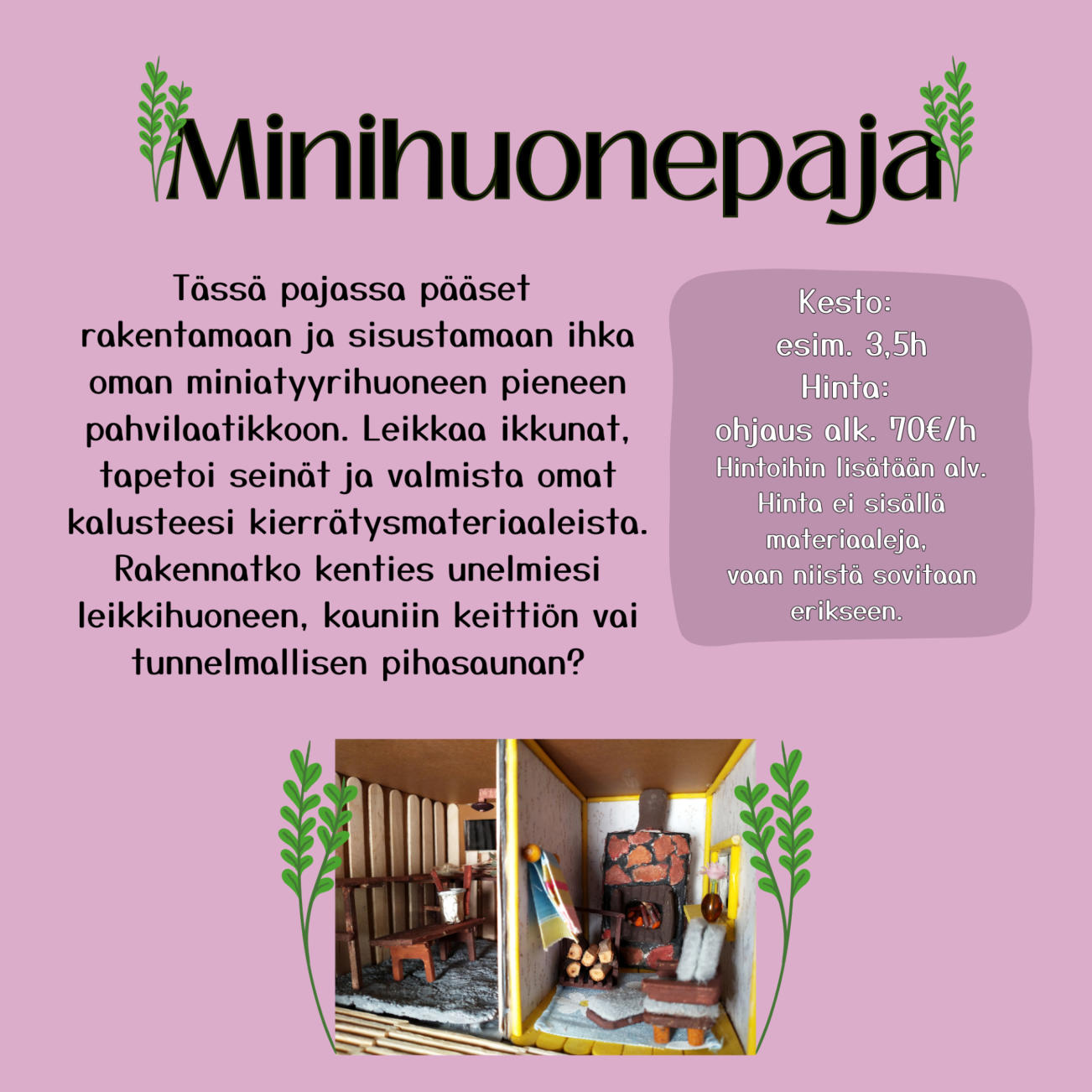 Minihuonepaja

Tässä pajassa pääset rakentamaan ja sisustamaan ihka oman miniatyyrihuoneen pieneen pahvilaatikkoon. Leikkaa ikkunat, tapetoi seinät ja valmista omat kalusteesi kierrätysmateriaaleista. Rakennatko kenties unelmiesi leikkihuoneen, kauniin keittiön vai tunnelmallisen pihasaunan?

Kesto:
esim. 3,5h
Hinta:
ohjaus alk. 70€/h
Hintoihin lisätään alv.
Hinta ei sisällä materiaaleja, vaan niistä sovitaan erikseen.